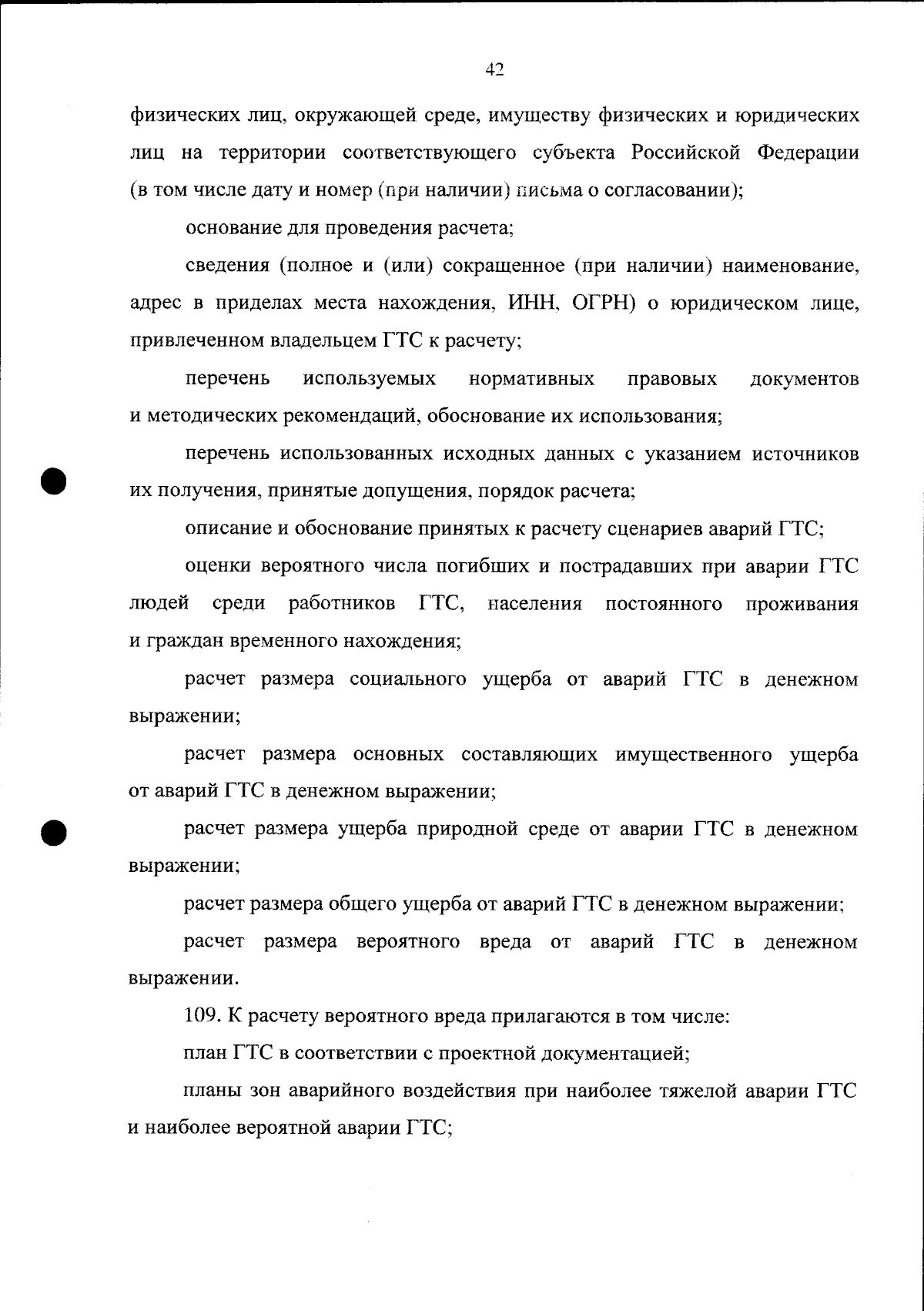 42

физических лиц, окружающей среде, имуществу физических и юридических лиц на территории соответствующего субъекта Российской Федерации (в том числе дату и номер (при наличии) письма о согласовании);

основание для проведения расчета;

сведения (полное и (или) сокращенное (при наличии) наименование, адрес в приделах места нахождения, ИНН, ОГРН) о юридическом лице, привлеченном владельцем ГТС к расчету;

перечень используемых нормативных правовых документов и методических рекомендаций, обоснование их использования;

перечень использованных исходных данных с указанием источников их получения, принятые допущения, порядок расчета;

описание и обоснование принятых к расчету сценариев аварий ГТС;

оценки вероятного числа погибших и пострадавших при аварии ГТС людей среди работников ГТС, населения постоянного проживания и граждан временного нахождения;

расчет размера социального ущерба от аварий ГТС в денежном выражении;

расчет размера основных составляющих имущественного ущерба от аварий ГТС в денежном выражении;

расчет размера ущерба природной среде от аварии ГТС в денежном выражении;

расчет размера общего ущерба от аварий ГТС в денежном выражении;

расчет размера вероятного вреда от аварий ГТС в денежном выражении.

109. К расчету вероятного вреда прилагаются в том числе:

план ГТС в соответствии с проектной документацией;

планы зон аварийного воздействия при наиболее тяжелой аварии ГТС и наиболее вероятной аварии ГТС;